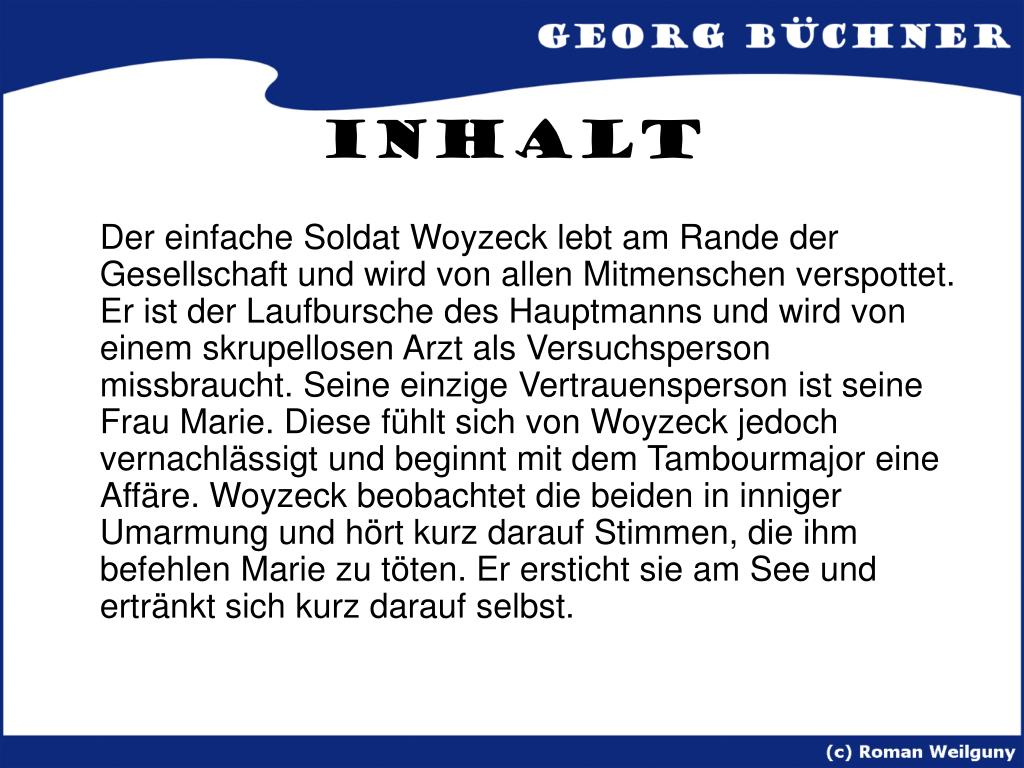 GEORG BÜCHNER

INHALT

Der einfache Soldat Woyzeck lebt am Rande der Gesellschaft und wird von allen Mitmenschen verspottet. Er ist der Laufbursche des Hauptmanns und wird von einem skrupellosen Arzt als Versuchsperson missbraucht. Seine einzige Vertrauensperson ist seine Frau Marie. Diese fühlt sich von Woyzeck jedoch vernachlässigt und beginnt mit dem Tambourmajor eine Affäre. Woyzeck beobachtet die beiden in inniger Umarmung und hört kurz darauf Stimmen, die ihm befehlen Marie zu töten. Er ersticht sie am See und ertränkt sich kurz darauf selbst.

(c) Roman Weilguny